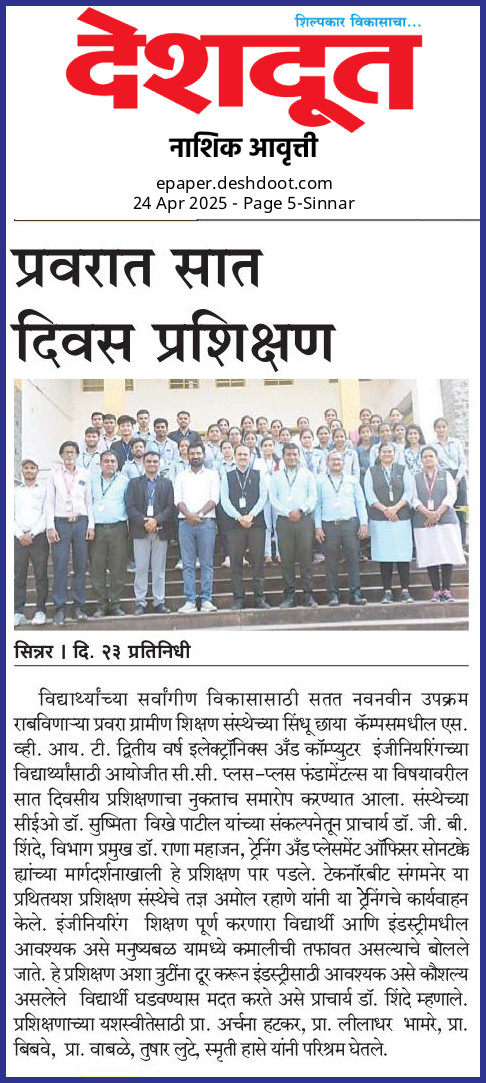 शिल्पकार विकासाचा...

देशदूत

नाशिक आवृत्ती

epaper.deshdoot.com
24 Apr 2025 - Page 5-Sinnar

प्रवरात सात दिवस प्रशिक्षण

सिन्नर । दि. २३ प्रतिनिधी

विद्यार्थ्यांच्या सर्वांगीण विकासासाठी सतत नवनवीन उपक्रम राबविणाऱ्या प्रवरा ग्रामीण शिक्षण संस्थेच्या सिंधू छाया कॅम्पसमधील एस. व्ही. आय. टी. द्वितीय वर्ष इलेक्ट्रॉनिक्स अँड कॉम्प्युटर इंजीनियरिंगच्या विद्यार्थ्यांसाठी आयोजीत सी.सी. प्लस-प्लस फंडामेंटल्स या विषयावरील सात दिवसीय प्रशिक्षणाचा नुकताच समारोप करण्यात आला. संस्थेच्या सीईओ डॉ. सुष्मिता विखे पाटील यांच्या संकल्पनेतून प्राचार्य डॉ. जी. बी. शिंदे, विभाग प्रमुख डॉ. राणा महाजन, ट्रेनिंग अँड प्लेसमेंट ऑफिसर सोनटक्के ह्यांच्या मार्गदर्शनाखाली हे प्रशिक्षण पार पडले. टेकनॉरबीट संगमनेर या प्रथितयश प्रशिक्षण संस्थेचे तज्ञ अमोल रहाणे यांनी या ट्रेनिंगचे कार्यवाहन केले. इंजीनियरिंग शिक्षण पूर्ण करणारा विद्यार्थी आणि इंडस्ट्रीमधील आवश्यक असे मनुष्यबळ यामध्ये कमालीची तफावत असल्याचे बोलले जाते. हे प्रशिक्षण अशा त्रुटींना दूर करून इंडस्ट्रीसाठी आवश्यक असे कौशल्य असलेले विद्यार्थी घडवण्यास मदत करते असे प्राचार्य डॉ. शिंदे म्हणाले. प्रशिक्षणाच्या यशस्वीतेसाठी प्रा. अर्चना हटकर, प्रा. लीलाधर भामरे, प्रा. बिबवे, प्रा. वाबळे, तुषार लुटे, स्मृती हासे यांनी परिश्रम घेतले.